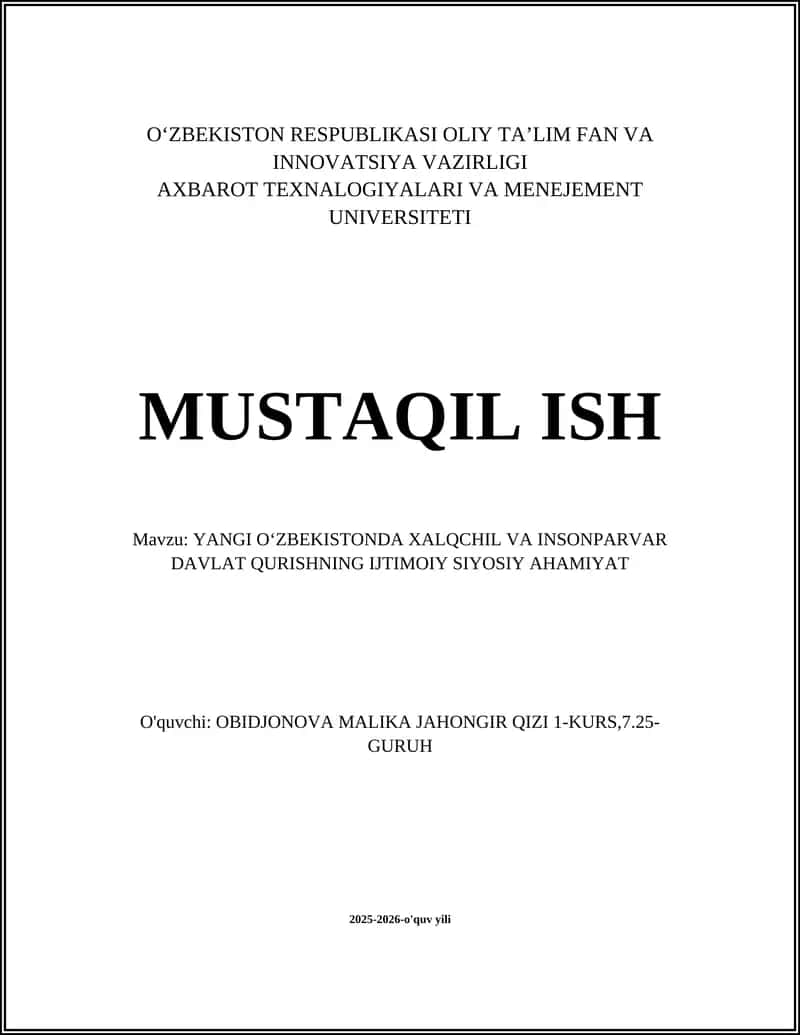 O‘ZBEKISTON RESPUBLIKASI OLIY TA’LIM FAN VA INNOVATSIYA VAZIRLIGI
AXBAROT TEXNALOGIYALARI VA MENEJEMENT UNIVERSITETI

MUSTAQIL ISH

Mavzu: YANGI O‘ZBEKISTONDA XALQCHIL VA INSONPARVAR DAVLAT QURISHNING IJTIMOIY SIYOSIY AHAMIYAT

O'quvchi: OBIDJONOVA MALIKA JAHONGIR QIZI 1-KURS,7.25-GURUH

2025-2026-o'quv yili